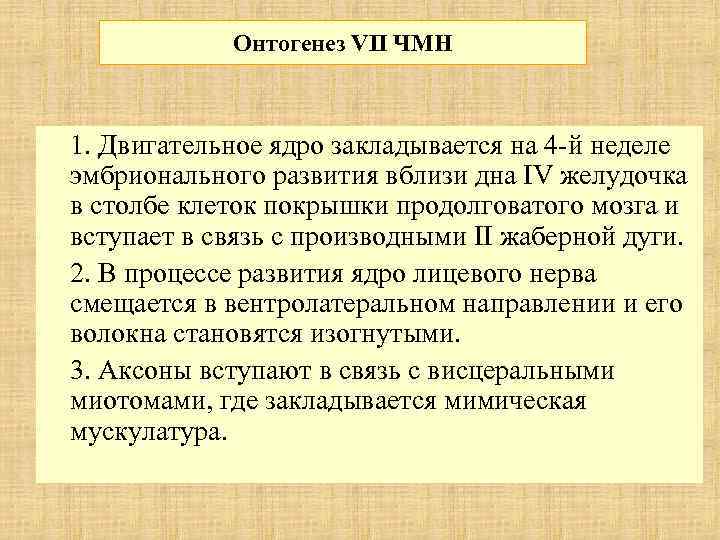 Онтогенез VII ЧМН

1. Двигательное ядро закладывается на 4-й неделе эмбрионального развития вблизи дна IV желудочка в столбе клеток покрышки продолговатого мозга и вступает в связь с производными II жаберной дуги.

2. В процессе развития ядро лицевого нерва смещается в вентролатеральном направлении и его волокна становятся изогнутыми.

3. Аксоны вступают в связь с висцеральными миотомами, где закладывается мимическая мускулатура.